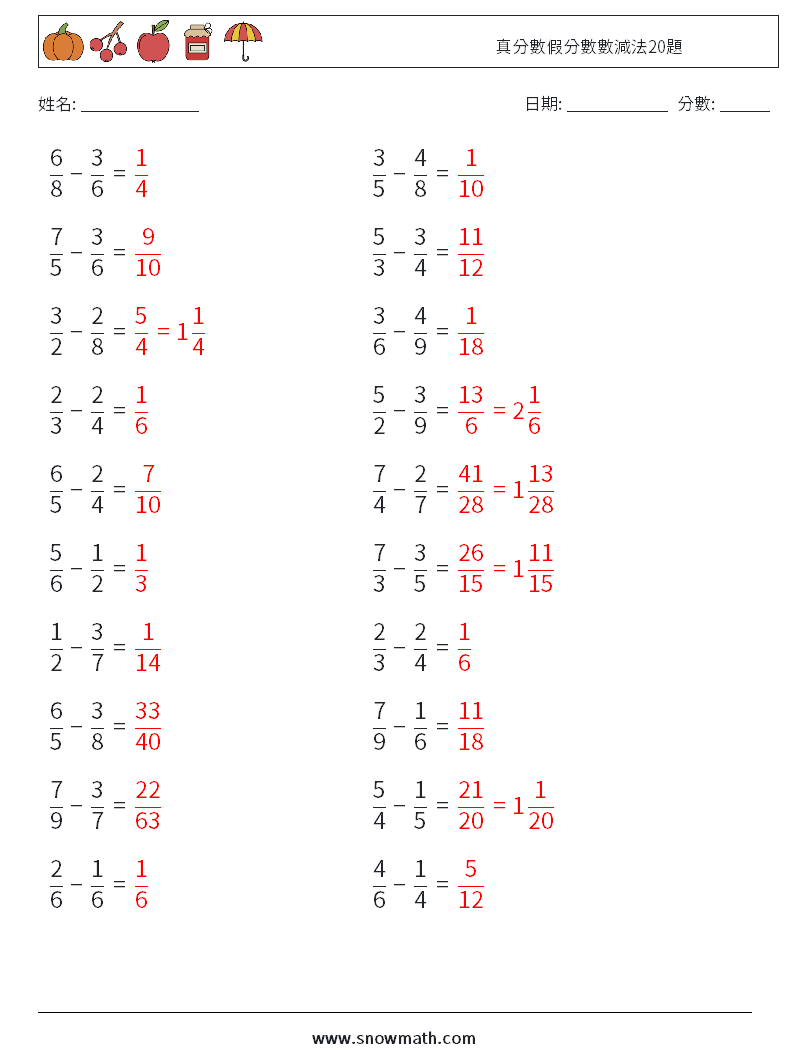 真分數假分數數減法20題

姓名: ______________

日期: ____________ 分數: ______

$\frac{6}{8} - \frac{3}{6} = \frac{1}{4}$

$\frac{7}{5} - \frac{3}{6} = \frac{9}{10}$

$\frac{3}{2} - \frac{2}{8} = \frac{5}{4} = 1\frac{1}{4}$

$\frac{2}{3} - \frac{2}{4} = \frac{1}{6}$

$\frac{6}{5} - \frac{2}{4} = \frac{7}{10}$

$\frac{5}{6} - \frac{1}{2} = \frac{1}{3}$

$\frac{1}{2} - \frac{3}{7} = \frac{1}{14}$

$\frac{6}{5} - \frac{3}{8} = \frac{33}{40}$

$\frac{7}{9} - \frac{3}{7} = \frac{22}{63}$

$\frac{2}{6} - \frac{1}{6} = \frac{1}{6}$

$\frac{3}{5} - \frac{4}{8} = \frac{1}{10}$

$\frac{5}{3} - \frac{3}{4} = \frac{11}{12}$

$\frac{3}{6} - \frac{4}{9} = \frac{1}{18}$

$\frac{5}{2} - \frac{3}{9} = \frac{13}{6} = 2\frac{1}{6}$

$\frac{7}{4} - \frac{2}{7} = \frac{41}{28} = 1\frac{13}{28}$

$\frac{7}{3} - \frac{3}{5} = \frac{26}{15} = 1\frac{11}{15}$

$\frac{2}{3} - \frac{2}{4} = \frac{1}{6}$

$\frac{7}{9} - \frac{1}{6} = \frac{11}{18}$

$\frac{5}{4} - \frac{1}{5} = \frac{21}{20} = 1\frac{1}{20}$

$\frac{4}{6} - \frac{1}{4} = \frac{5}{12}$

www.snowmath.com